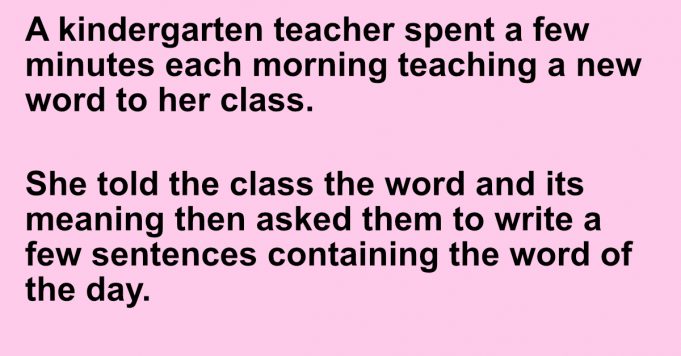 A kindergarten teacher spent a few minutes each morning teaching a new word to her class.

She told the class the word and its meaning then asked them to write a few sentences containing the word of the day.